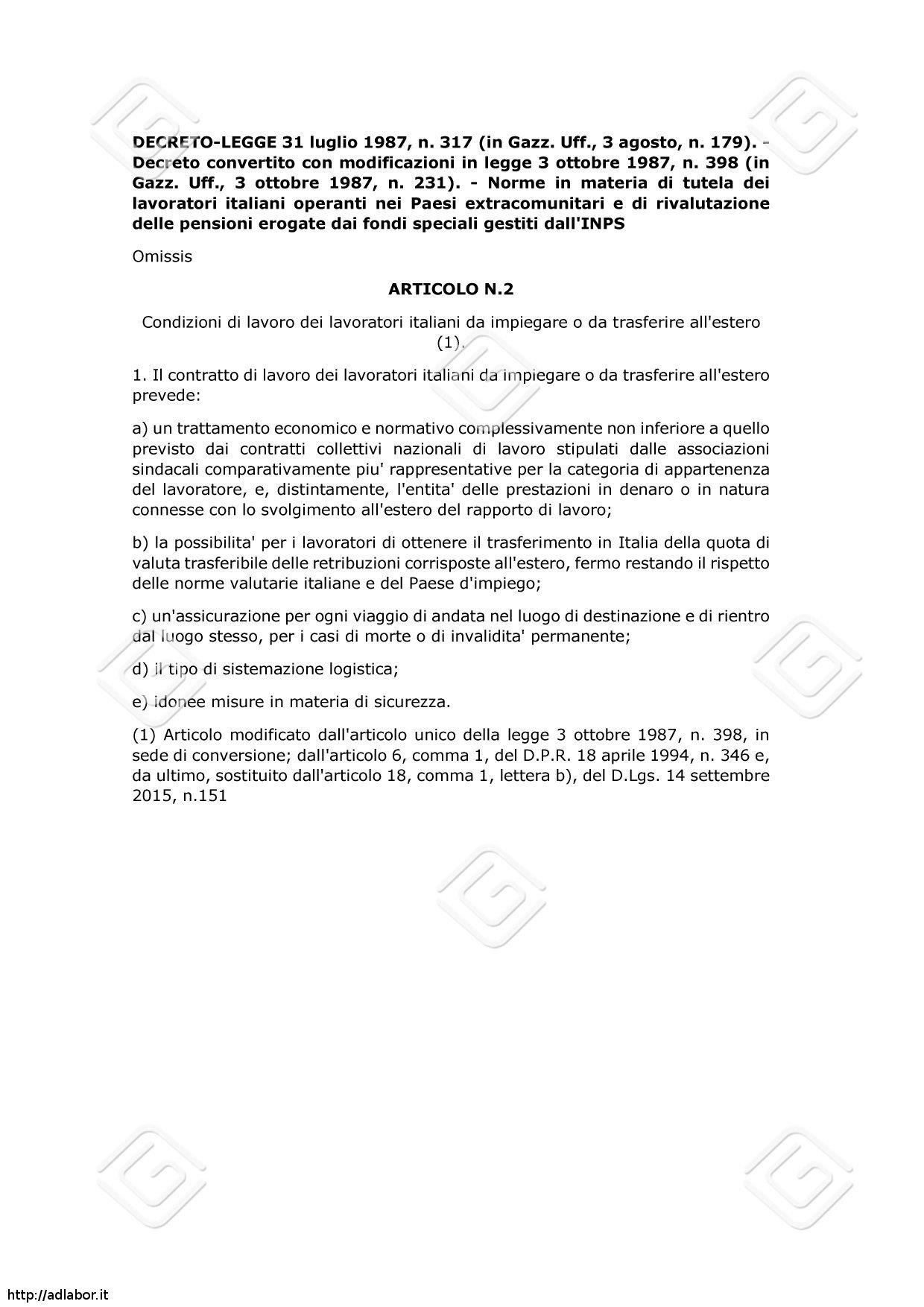 DECRETO-LEGGE 31 luglio 1987, n. 317 (in Gazz. Uff., 3 agosto, n. 179). - Decreto convertito con modificazioni in legge 3 ottobre 1987, n. 398 (in Gazz. Uff., 3 ottobre 1987, n. 231). - Norme in materia di tutela dei lavoratori italiani operanti nei Paesi extracomunitari e di rivalutazione delle pensioni erogate dai fondi speciali gestiti dall'INPS

Omissis

ARTICOLO N.2

Condizioni di lavoro dei lavoratori italiani da impiegare o da trasferire all'estero (1).

1. Il contratto di lavoro dei lavoratori italiani da impiegare o da trasferire all'estero prevede:

a) un trattamento economico e normativo complessivamente non inferiore a quello previsto dai contratti collettivi nazionali di lavoro stipulati dalle associazioni sindacali comparativamente piu' rappresentative per la categoria di appartenenza del lavoratore, e, distintamente, l'entita' delle prestazioni in denaro o in natura connesse con lo svolgimento all'estero del rapporto di lavoro;

b) la possibilita' per i lavoratori di ottenere il trasferimento in Italia della quota di valuta trasferibile delle retribuzioni corrisposte all'estero, fermo restando il rispetto delle norme valutarie italiane e del Paese d'impiego;

c) un'assicurazione per ogni viaggio di andata nel luogo di destinazione e di rientro dal luogo stesso, per i casi di morte o di invalidita' permanente;

d) il tipo di sistemazione logistica;

e) idonee misure in materia di sicurezza.

(1) Articolo modificato dall'articolo unico della legge 3 ottobre 1987, n. 398, in sede di conversione; dall'articolo 6, comma 1, del D.P.R. 18 aprile 1994, n. 346 e, da ultimo, sostituito dall'articolo 18, comma 1, lettera b), del D.Lgs. 14 settembre 2015, n.151

http://adlabor.it